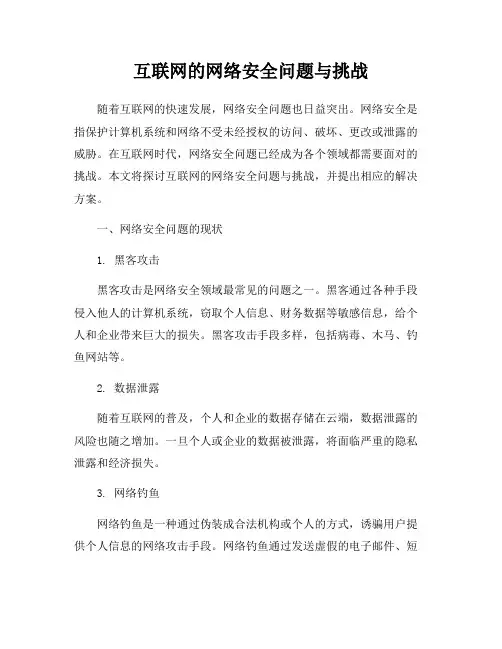 互联网的网络安全问题与挑战

随着互联网的快速发展，网络安全问题也日益突出。网络安全是指保护计算机系统和网络不受未经授权的访问、破坏、更改或泄露的威胁。在互联网时代，网络安全问题已经成为各个领域都需要面对的挑战。本文将探讨互联网的网络安全问题与挑战，并提出相应的解决方案。

一、网络安全问题的现状

1. 黑客攻击

黑客攻击是网络安全领域最常见的问题之一。黑客通过各种手段侵入他人的计算机系统，窃取个人信息、财务数据等敏感信息，给个人和企业带来巨大的损失。黑客攻击手段多样，包括病毒、木马、钓鱼网站等。

2. 数据泄露

随着互联网的普及，个人和企业的数据存储在云端，数据泄露的风险也随之增加。一旦个人或企业的数据被泄露，将面临严重的隐私泄露和经济损失。

3. 网络钓鱼

网络钓鱼是一种通过伪装成合法机构或个人的方式，诱骗用户提供个人信息的网络攻击手段。网络钓鱼通过发送虚假的电子邮件、短